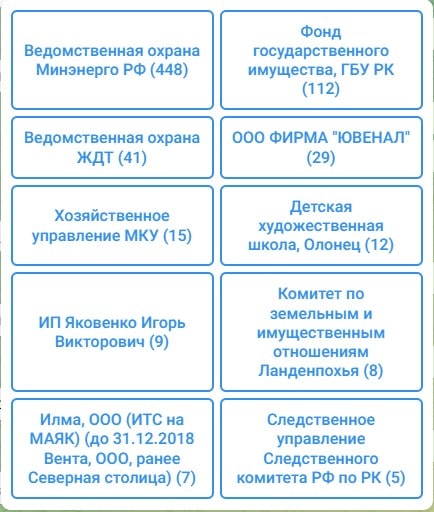 Ведомственная охрана Минэнерго РФ (448)

Фонд государственного имущества, ГБУ РК (112)

Ведомственная охрана ЖДТ (41)

ООО ФИРМА "ЮВЕНАЛ" (29)

Хозяйственное управление МКУ (15)

Детская художественная школа, Олонец (12)

ИП Яковенко Игорь Викторович (9)

Комитет по земельным и имущественным отношениям Ланденпохья (8)

Илма, ООО (ИТС на МАЯК) (до 31.12.2018 Вента, ООО, ранее Северная столица) (7)

Следственное управление Следственного комитета РФ по РК (5)